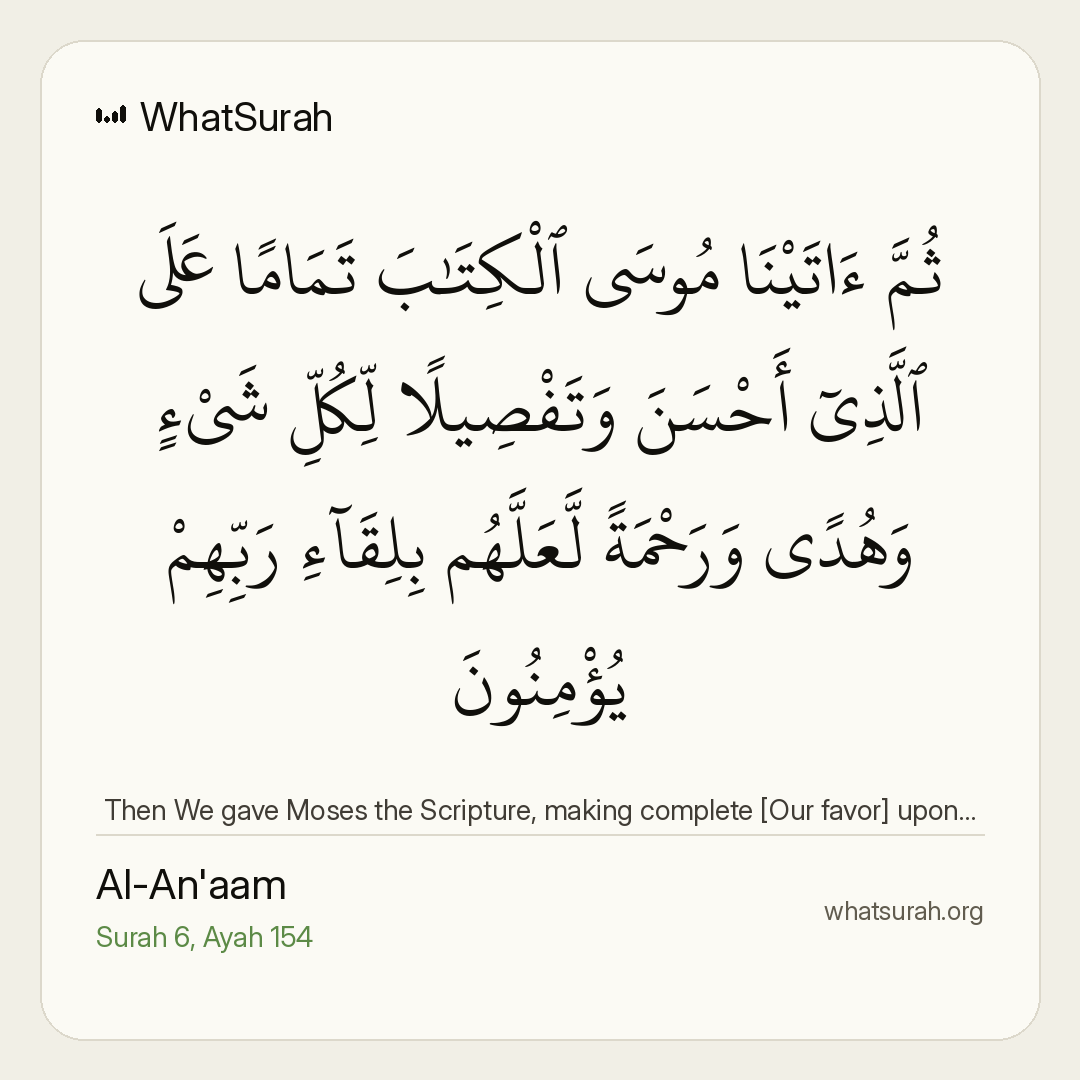 WhatSurah

ثُمَّ ءَاتَيْنَا مُوسَى ٱلْكِتَٰبَ تَمَامًا عَلَى ٱلَّذِىٓ أَحْسَنَ وَتَفْصِيلًا لِّكُلِّ شَىْءٍ وَهُدًى وَرَحْمَةً لَّعَلَّهُم بِلِقَآءِ رَبِّهِمْ يُؤْمِنُونَ

Then We gave Moses the Scripture, making complete [Our favor] upon...

Al-An'aam
Surah 6, Ayah 154

whatsurah.org